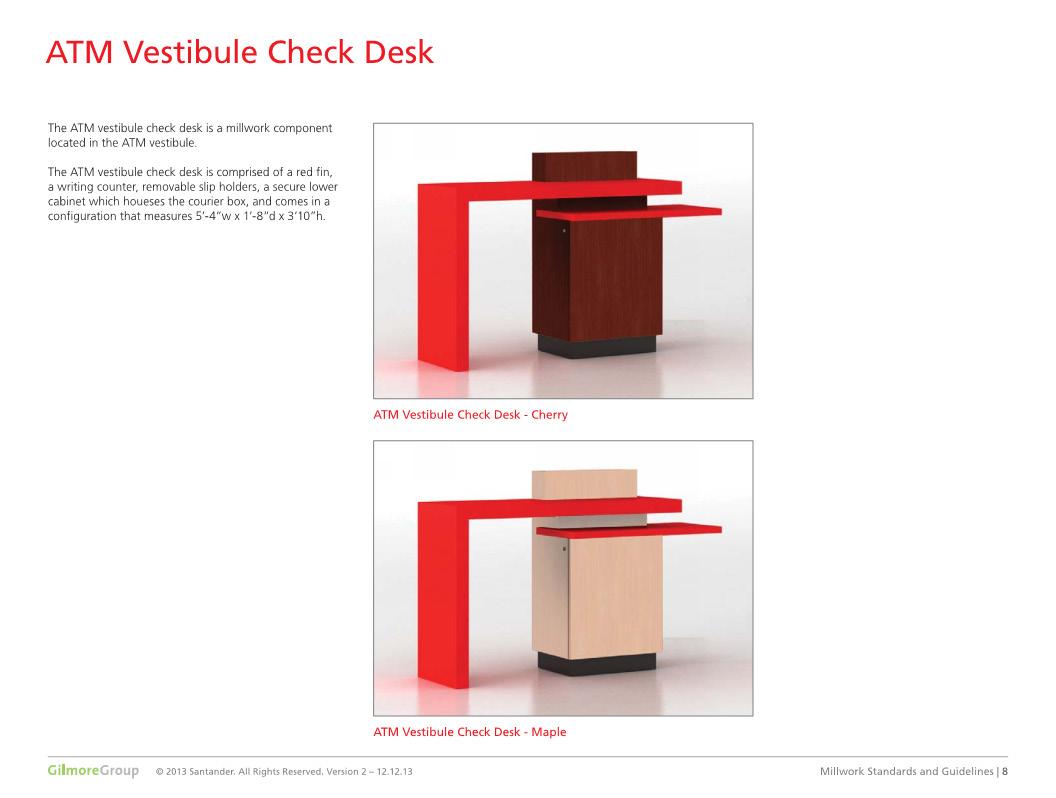 ATM Vestibule Check Desk

The ATM vestibule check desk is a millwork component located in the ATM vestibule.

The ATM vestibule check desk is comprised of a red fin, a writing counter, removable slip holders, a secure lower cabinet which houeses the courier box, and comes in a configuration that measures 5'-4"w x 1'-8"d x 3'10"h.

ATM Vestibule Check Desk - Cherry

ATM Vestibule Check Desk - Maple

GilmoreGroup © 2013 Santander. All Rights Reserved. Version 2 – 12.12.13 Millwork Standards and Guidelines | 8